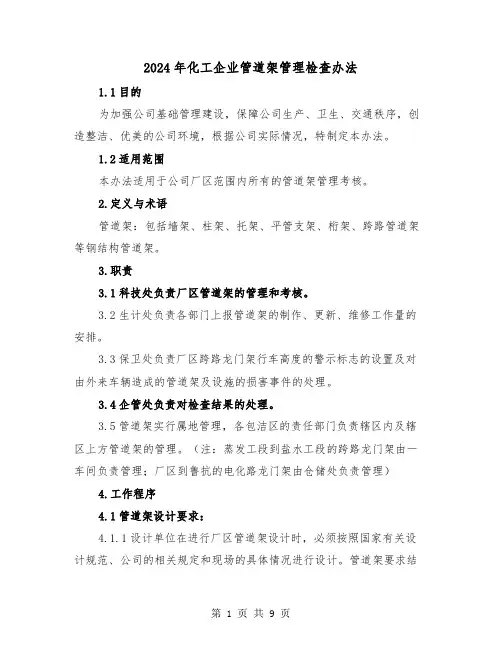 2024年化工企业管道架管理检查办法

1.1目的

为加强公司基础管理建设，保障公司生产、卫生、交通秩序，创造整洁、优美的公司环境，根据公司实际情况，特制定本办法。

1.2适用范围

本办法适用于公司厂区范围内所有的管道架管理考核。

2.定义与术语

管道架：包括墙架、柱架、托架、平管支架、桁架、跨路管道架等钢结构管道架。

3.职责

3.1科技处负责厂区管道架的管理和考核。

3.2生计处负责各部门上报管道架的制作、更新、维修工作量的安排。

3.3保卫处负责厂区跨路龙门架行车高度的警示标志的设置及对由外来车辆造成的管道架及设施的损害事件的处理。

3.4企管处负责对检查结果的处理。

3.5管道架实行属地管理，各包洁区的责任部门负责辖区内及辖区上方管道架的管理。（注：蒸发工段到盐水工段的跨路龙门架由一车间负责管理；厂区到鲁抗的电化路龙门架由仓储处负责管理）

4.工作程序

4.1管道架设计要求：

4.1.1设计单位在进行厂区管道架设计时，必须按照国家有关设计规范、公司的相关规定和现场的具体情况进行设计。管道架要求结

第 1 页 共 9 页